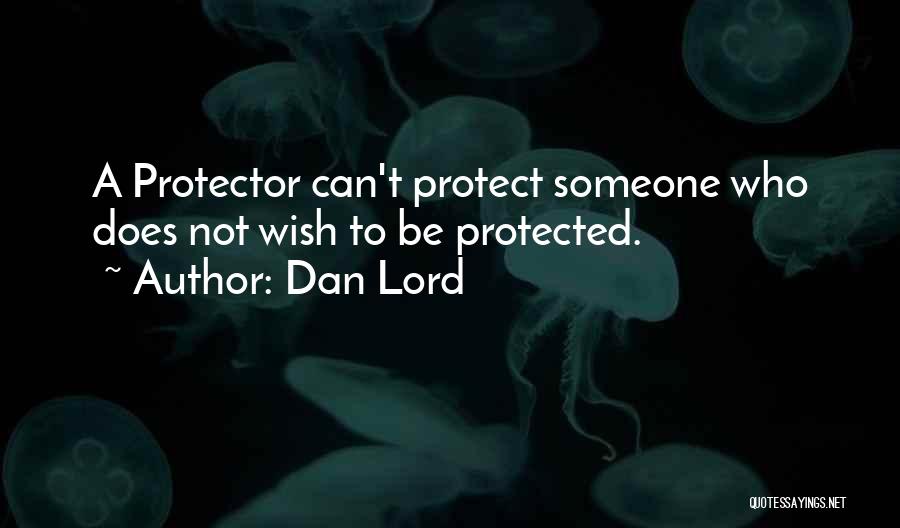 A Protector can't protect someone who does not wish to be protected.
~ Author: Dan Lord

QUOTESSAYINGS.NET